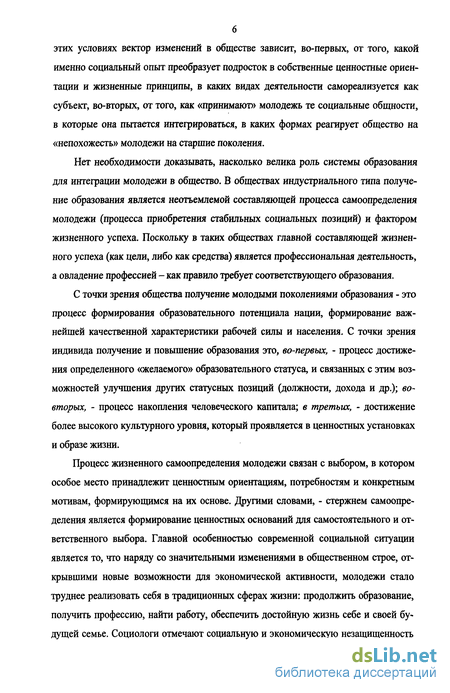 6

этих условиях вектор изменений в обществе зависит, во-первых, от того, какой именно социальный опыт преобразует подросток в собственные ценностные ориентации и жизненные принципы, в каких видах деятельности самореализуется как субъект, во-вторых, от того, как «принимают» молодежь те социальные общности, в которые она пытается интегрироваться, в каких формах реагирует общество на «непохожесть» молодежи на старшие поколения.

Нет необходимости доказывать, насколько велика роль системы образования для интеграции молодежи в общество. В обществах индустриального типа получение образования является неотъемлемой составляющей процесса самоопределения молодежи (процесса приобретения стабильных социальных позиций) и фактором жизненного успеха. Поскольку в таких обществах главной составляющей жизненного успеха (как цели, либо как средства) является профессиональная деятельность, а овладение профессией – как правило требует соответствующего образования.

С точки зрения общества получение молодыми поколениями образования - это процесс формирования образовательного потенциала нации, формирование важнейшей качественной характеристики рабочей силы и населения. С точки зрения индивида получение и повышение образования это, во-первых, - процесс достижения определенного «желаемого» образовательного статуса, и связанных с этим возможностей улучшения других статусных позиций (должности, дохода и др.); во-вторых, - процесс накопления человеческого капитала; в третьих, - достижение более высокого культурного уровня, который проявляется в ценностных установках и образе жизни.

Процесс жизненного самоопределения молодежи связан с выбором, в котором особое место принадлежит ценностным ориентациям, потребностям и конкретным мотивам, формирующимся на их основе. Другими словами, - стержнем самоопределения является формирование ценностных оснований для самостоятельного и ответственного выбора. Главной особенностью современной социальной ситуации является то, что наряду со значительными изменениями в общественном строе, открывшими новые возможности для экономической активности, молодежи стало труднее реализовать себя в традиционных сферах жизни: продолжить образование, получить профессию, найти работу, обеспечить достойную жизнь себе и своей будущей семье. Социологи отмечают социальную и экономическую незащищенность

dsLib.net
библиотека диссертаций